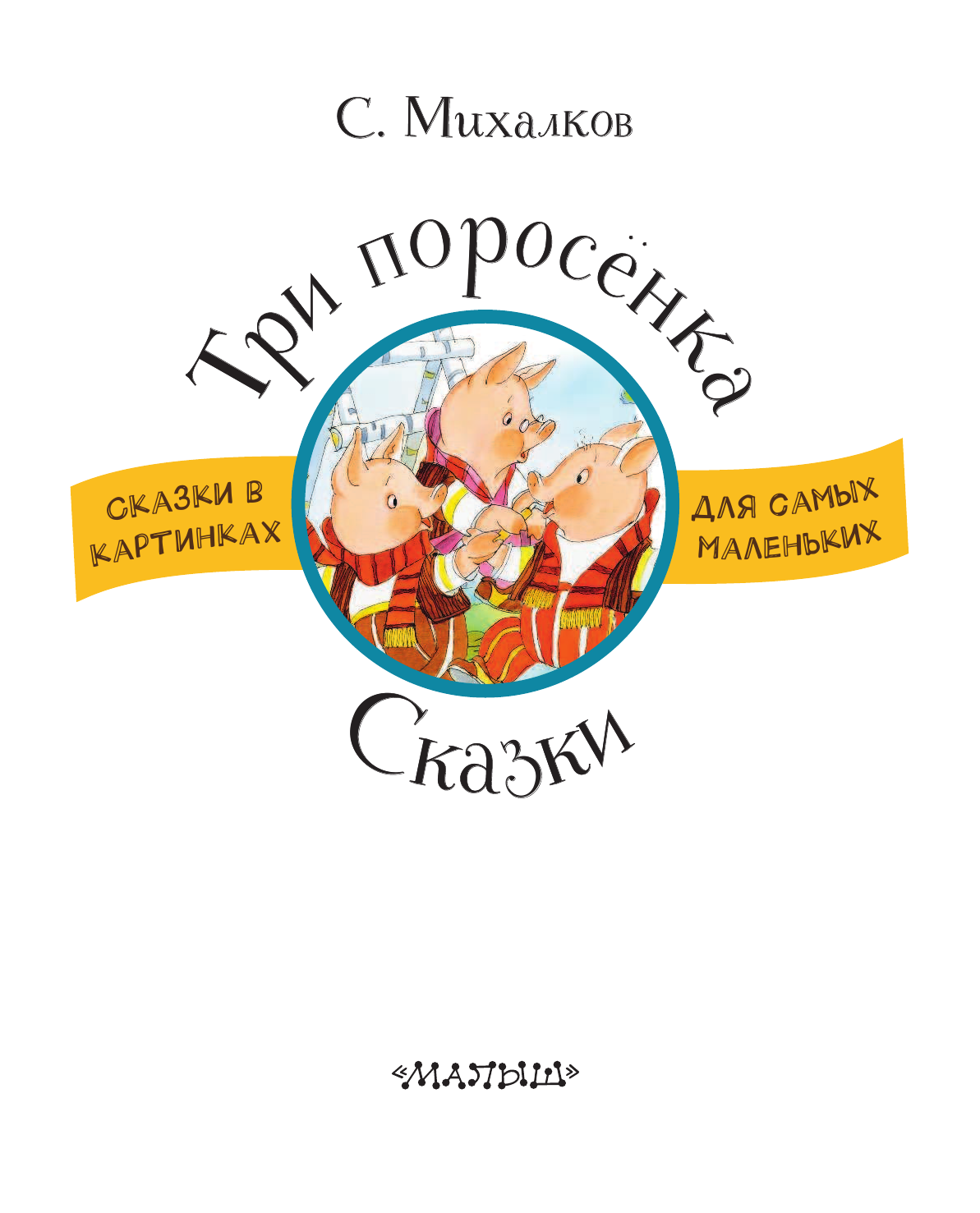 С. Михалков

Три поросёнка

СКАЗКИ В КАРТИНКАХ

ДЛЯ САМЫХ МАЛЕНЬКИХ

Сказки

«МАЛЫШ»